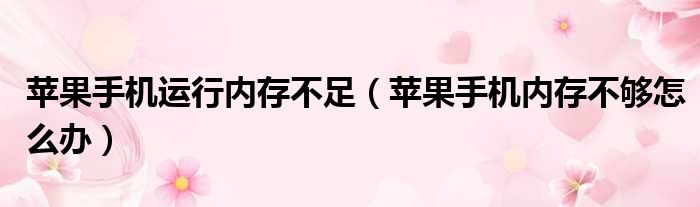 苹果手机运行内存不足（苹果手机内存不够怎么办）